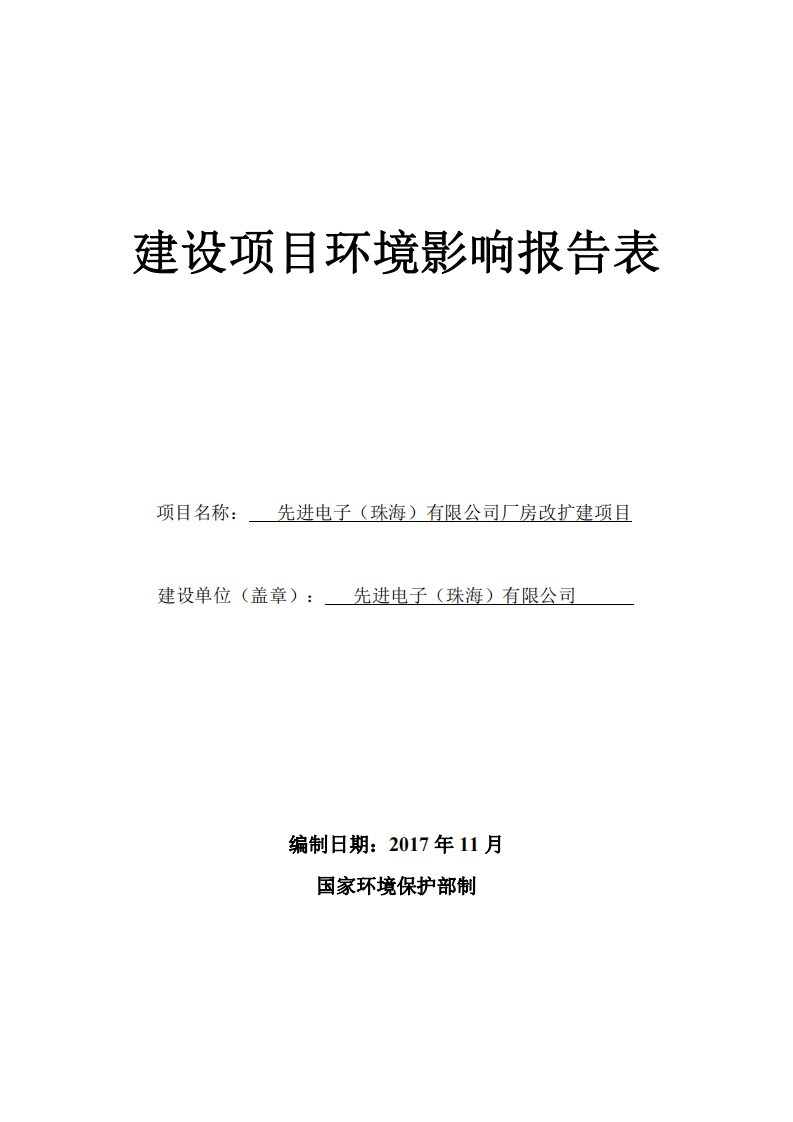 建设项目环境影响报告表

项目名称：先进电子（珠海）有限公司厂房改扩建项目

建设单位（盖章）：先进电子（珠海）有限公司

编制日期：2017 年 11 月

国家环境保护部制